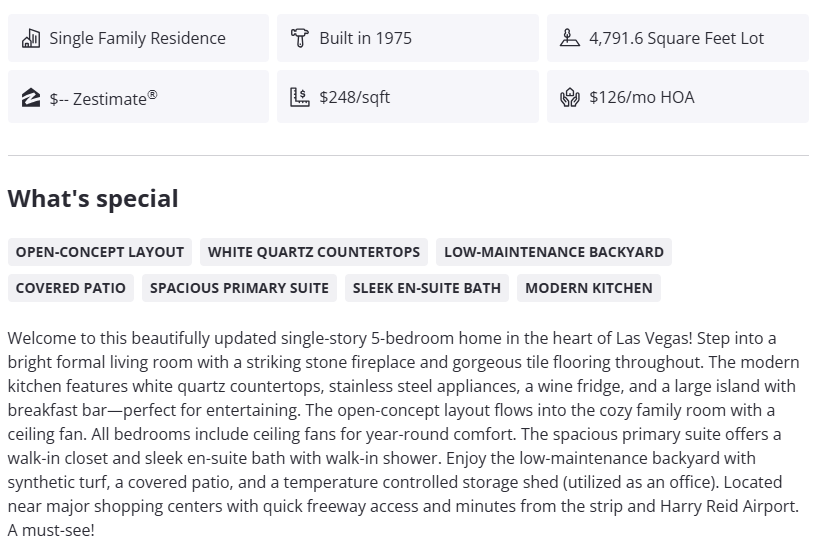 Single Family Residence

Built in 1975

4,791.6 Square Feet Lot

$-- Zestimate®

$248/sqft

$126/mo HOA

What's special

OPEN-CONCEPT LAYOUT

WHITE QUARTZ COUNTERTOPS

LOW-MAINTENANCE BACKYARD

COVERED PATIO

SPACIOUS PRIMARY SUITE

SLEEK EN-SUITE BATH

MODERN KITCHEN

Welcome to this beautifully updated single-story 5-bedroom home in the heart of Las Vegas! Step into a bright formal living room with a striking stone fireplace and gorgeous tile flooring throughout. The modern kitchen features white quartz countertops, stainless steel appliances, a wine fridge, and a large island with breakfast bar—perfect for entertaining. The open-concept layout flows into the cozy family room with a ceiling fan. All bedrooms include ceiling fans for year-round comfort. The spacious primary suite offers a walk-in closet and sleek en-suite bath with walk-in shower. Enjoy the low-maintenance backyard with synthetic turf, a covered patio, and a temperature controlled storage shed (utilized as an office). Located near major shopping centers with quick freeway access and minutes from the strip and Harry Reid Airport. A must-see!